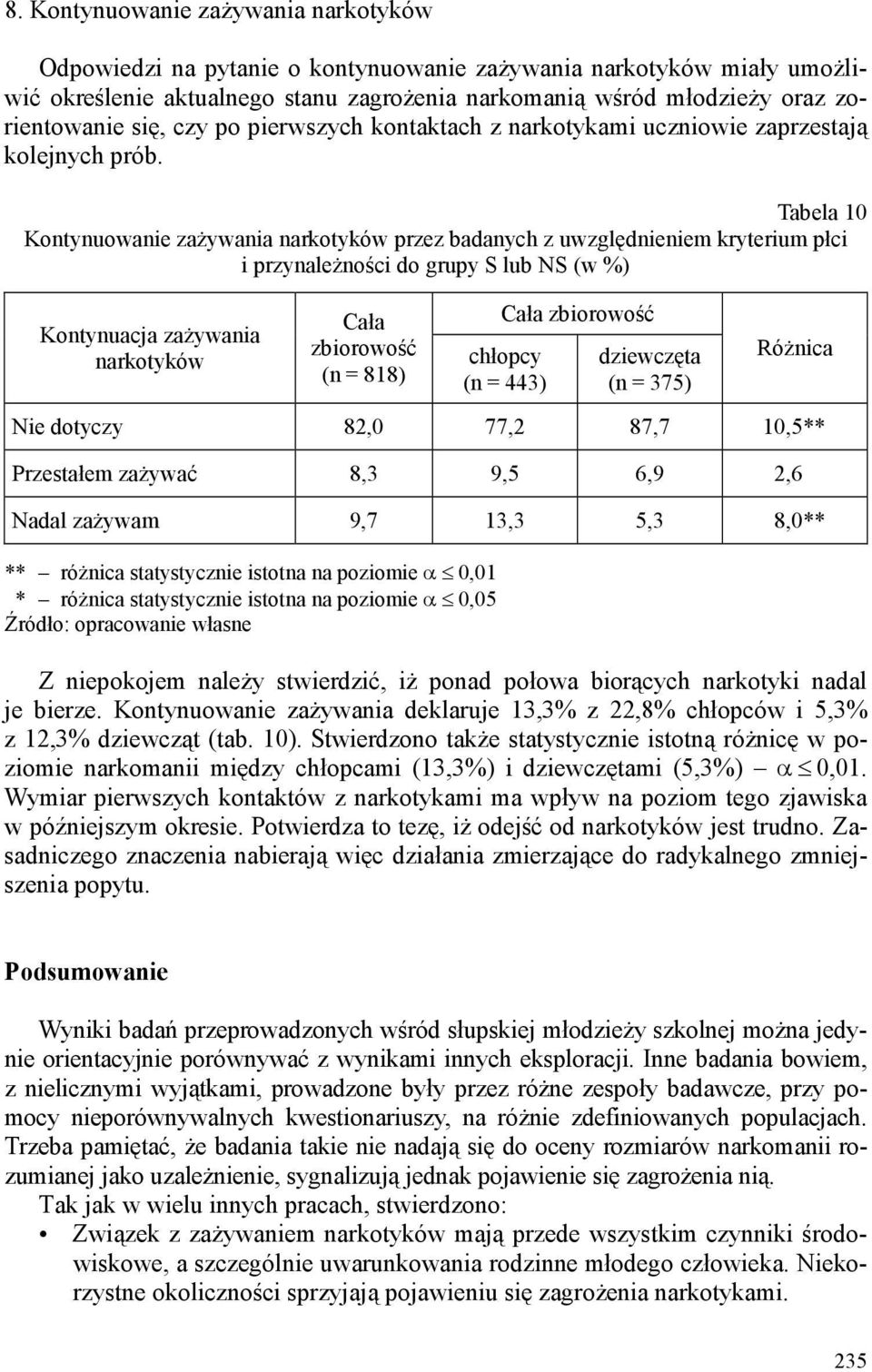 8. Kontynuowanie zażywania narkotyków

Odpowiedzi na pytanie o kontynuowanie zażywania narkotyków miały umożliwić określenie aktualnego stanu zagrożenia narkomanią wśród młodzieży oraz zorientowanie się, czy po pierwszych kontaktach z narkotykami uczniowie zaprzestają kolejnych prób.

Tabela 10
Kontynuowanie zażywania narkotyków przez badanych z uwzględnieniem kryterium płci i przynależności do grupy S lub NS (w %)

| Kontynuacja zażywania narkotyków | Cała zbiorowość (n = 818) | Cała zbiorowość chłopcy (n = 443) | Cała zbiorowość dziewczęta (n = 375) | Różnica |
|---|---|---|---|---|
| Nie dotyczy | 82,0 | 77,2 | 87,7 | 10,5** |
| Przestałem zażywać | 8,3 | 9,5 | 6,9 | 2,6 |
| Nadal zażywam | 9,7 | 13,3 | 5,3 | 8,0** |

** – różnica statystycznie istotna na poziomie $\alpha \leq 0,01$
* – różnica statystycznie istotna na poziomie $\alpha \leq 0,05$
Źródło: opracowanie własne

Z niepokojem należy stwierdzić, iż ponad połowa biorących narkotyki nadal je bierze. Kontynuowanie zażywania deklaruje 13,3% z 22,8% chłopców i 5,3% z 12,3% dziewcząt (tab. 10). Stwierdzono także statystycznie istotną różnicę w poziomie narkomanii między chłopcami (13,3%) i dziewczętami (5,3%) – $\alpha \leq 0,01$. Wymiar pierwszych kontaktów z narkotykami ma wpływ na poziom tego zjawiska w późniejszym okresie. Potwierdza to tezę, iż odejść od narkotyków jest trudno. Zasadniczego znaczenia nabierają więc działania zmierzające do radykalnego zmniejszenia popytu.

Podsumowanie

Wyniki badań przeprowadzonych wśród słupskiej młodzieży szkolnej można jedynie orientacyjnie porównywać z wynikami innych eksploracji. Inne badania bowiem, z nielicznymi wyjątkami, prowadzone były przez różne zespoły badawcze, przy pomocy nieporównywalnych kwestionariuszy, na różnie zdefiniowanych populacjach. Trzeba pamiętać, że badania takie nie nadają się do oceny rozmiarów narkomanii rozumianej jako uzależnienie, sygnalizują jednak pojawienie się zagrożenia nią.
Tak jak w wielu innych pracach, stwierdzono:
• Związek z zażywaniem narkotyków mają przede wszystkim czynniki środowiskowe, a szczególnie uwarunkowania rodzinne młodego człowieka. Niekorzystne okoliczności sprzyjają pojawieniu się zagrożenia narkotykami.

235